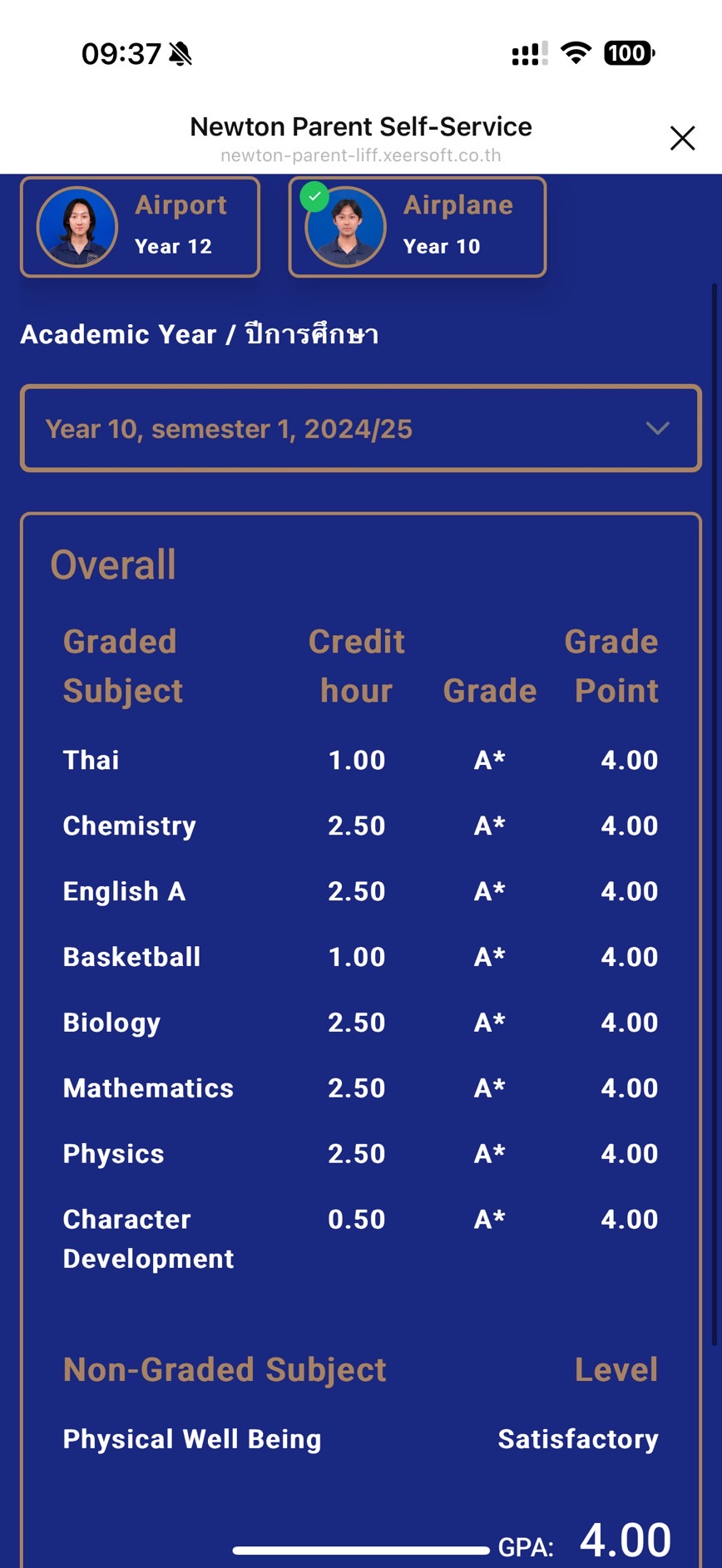 09:37

100

Newton Parent Self-Service
newton-parent-liff.xeersoft.co.th

Airport
Year 12

Airplane
Year 10

Academic Year / ปีการศึกษา

Year 10, semester 1, 2024/25

Overall

| Graded Subject | Credit hour | Grade | Grade Point |
|---|---|---|---|
| Thai | 1.00 | A* | 4.00 |
| Chemistry | 2.50 | A* | 4.00 |
| English A | 2.50 | A* | 4.00 |
| Basketball | 1.00 | A* | 4.00 |
| Biology | 2.50 | A* | 4.00 |
| Mathematics | 2.50 | A* | 4.00 |
| Physics | 2.50 | A* | 4.00 |
| Character Development | 0.50 | A* | 4.00 |

| Non-Graded Subject | Level |
|---|---|
| Physical Well Being | Satisfactory |

GPA: 4.00